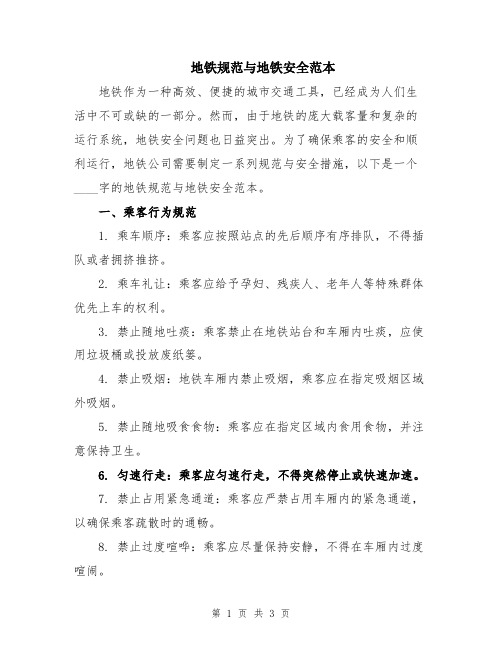 地铁规范与地铁安全范本

地铁作为一种高效、便捷的城市交通工具，已经成为人们生活中不可或缺的一部分。然而，由于地铁的庞大载客量和复杂的运行系统，地铁安全问题也日益突出。为了确保乘客的安全和顺利运行，地铁公司需要制定一系列规范与安全措施，以下是一个____字的地铁规范与地铁安全范本。

一、乘客行为规范

1. 乘车顺序：乘客应按照站点的先后顺序有序排队，不得插队或者拥挤推挤。

2. 乘车礼让：乘客应给予孕妇、残疾人、老年人等特殊群体优先上车的权利。

3. 禁止随地吐痰：乘客禁止在地铁站台和车厢内吐痰，应使用垃圾桶或投放废纸篓。

4. 禁止吸烟：地铁车厢内禁止吸烟，乘客应在指定吸烟区域外吸烟。

5. 禁止随地吸食食物：乘客应在指定区域内食用食物，并注意保持卫生。

6. 匀速行走：乘客应匀速行走，不得突然停止或快速加速。

7. 禁止占用紧急通道：乘客应严禁占用车厢内的紧急通道，以确保乘客疏散时的通畅。

8. 禁止过度喧哗：乘客应尽量保持安静，不得在车厢内过度喧闹。

第 1 页 共 3 页